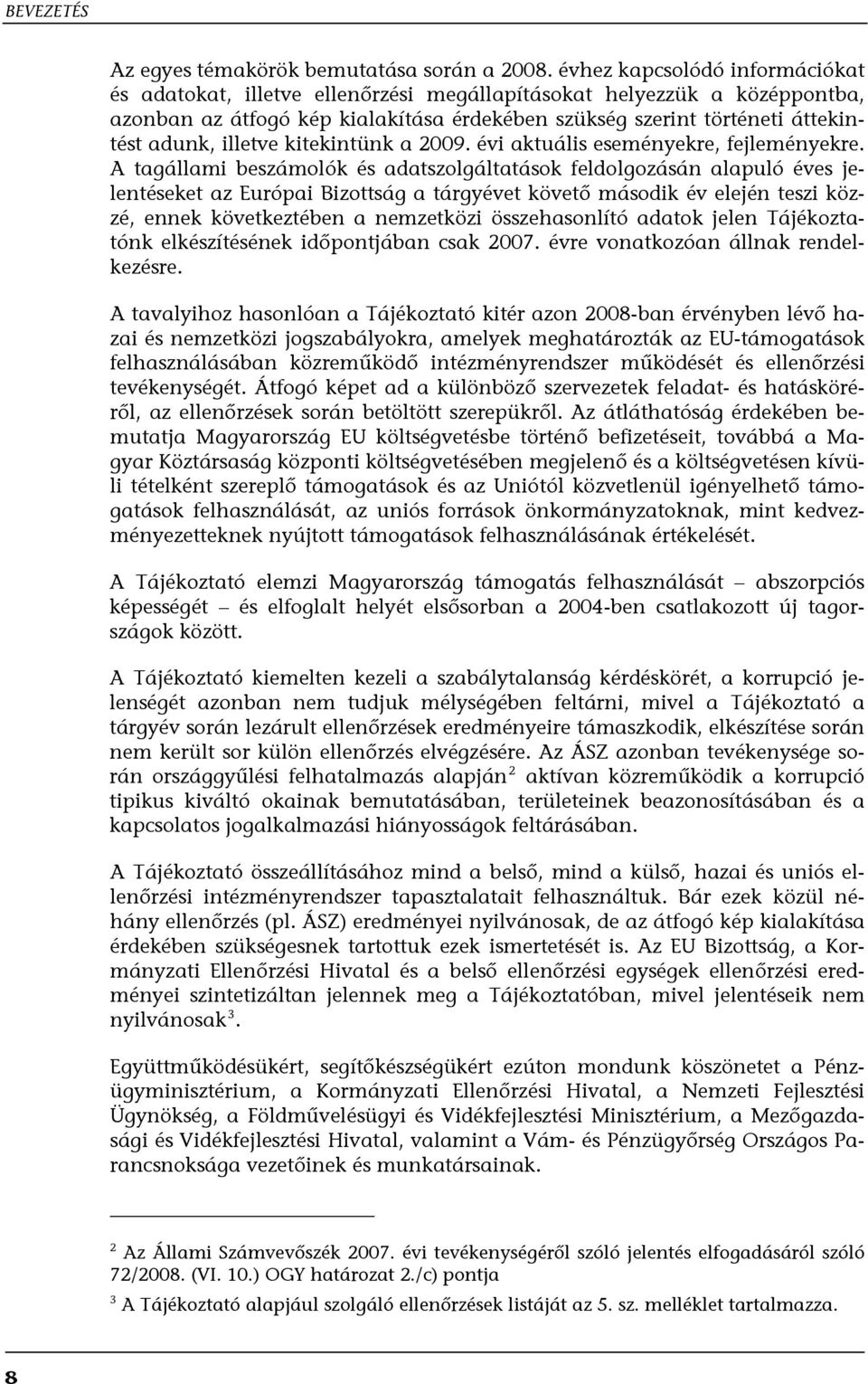 BEVEZETÉS

Az egyes témakörök bemutatása során a 2008. évhez kapcsolódó információkat és adatokat, illetve ellenőrzési megállapításokat helyezzük a középpontba, azonban az átfogó kép kialakítása érdekében szükség szerint történeti áttekintést adunk, illetve kitekintünk a 2009. évi aktuális eseményekre, fejleményekre. A tagállami beszámolók és adatszolgáltatások feldolgozásán alapuló éves jelentéseket az Európai Bizottság a tárgyévet követő második év elején teszi közzé, ennek következtében a nemzetközi összehasonlító adatok jelen Tájékoztatónk elkészítésének időpontjában csak 2007. évre vonatkozóan állnak rendelkezésre.

A tavalyihoz hasonlóan a Tájékoztató kitér azon 2008-ban érvényben lévő hazai és nemzetközi jogszabályokra, amelyek meghatározták az EU-támogatások felhasználásában közreműködő intézményrendszer működését és ellenőrzési tevékenységét. Átfogó képet ad a különböző szervezetek feladat- és hatásköréről, az ellenőrzések során betöltött szerepükről. Az átláthatóság érdekében bemutatja Magyarország EU költségvetésbe történő befizetéseit, továbbá a Magyar Köztársaság központi költségvetésében megjelenő és a költségvetésen kívüli tételként szereplő támogatások és az Uniótól közvetlenül igényelhető támogatások felhasználását, az uniós források önkormányzatoknak, mint kedvezményezetteknek nyújtott támogatások felhasználásának értékelését.

A Tájékoztató elemzi Magyarország támogatás felhasználását – abszorpciós képességét – és elfoglalt helyét elsősorban a 2004-ben csatlakozott új tagországok között.

A Tájékoztató kiemelten kezeli a szabálytalanság kérdéskörét, a korrupció jelenségét azonban nem tudjuk mélységében feltárni, mivel a Tájékoztató a tárgyév során lezárult ellenőrzések eredményeire támaszkodik, elkészítése során nem került sor külön ellenőrzés elvégzésére. Az ÁSZ azonban tevékenysége során országgyűlési felhatalmazás alapján$^2$ aktívan közreműködik a korrupció tipikus kiváltó okainak bemutatásában, területeinek beazonosításában és a kapcsolatos jogalkalmazási hiányosságok feltárásában.

A Tájékoztató összeállításához mind a belső, mind a külső, hazai és uniós ellenőrzési intézményrendszer tapasztalatait felhasználtuk. Bár ezek közül néhány ellenőrzés (pl. ÁSZ) eredményei nyilvánosak, de az átfogó kép kialakítása érdekében szükségesnek tartottuk ezek ismertetését is. Az EU Bizottság, a Kormányzati Ellenőrzési Hivatal és a belső ellenőrzési egységek ellenőrzési eredményei szintetizáltan jelennek meg a Tájékoztatóban, mivel jelentéseik nem nyilvánosak$^3$.

Együttműködésükért, segítőkészségükért ezúton mondunk köszönetet a Pénzügyminisztérium, a Kormányzati Ellenőrzési Hivatal, a Nemzeti Fejlesztési Ügynökség, a Földművelésügyi és Vidékfejlesztési Minisztérium, a Mezőgazdasági és Vidékfejlesztési Hivatal, valamint a Vám- és Pénzügyőrség Országos Parancsnoksága vezetőinek és munkatársainak.

$^2$ Az Állami Számvevőszék 2007. évi tevékenységéről szóló jelentés elfogadásáról szóló 72/2008. (VI. 10.) OGY határozat 2./c) pontja

$^3$ A Tájékoztató alapjául szolgáló ellenőrzések listáját az 5. sz. melléklet tartalmazza.

8